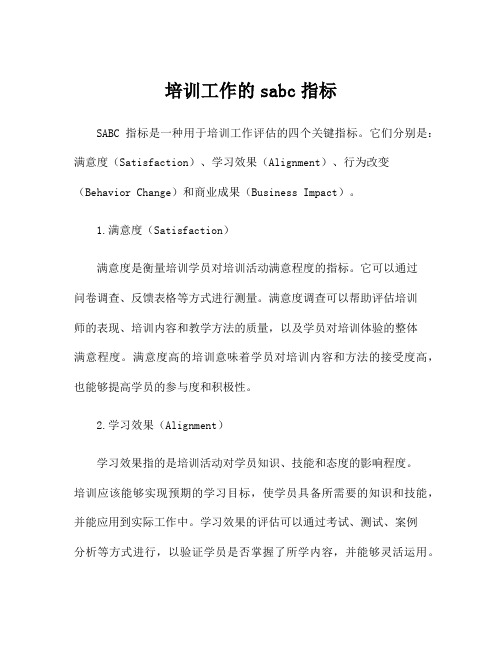 培训工作的 sabc 指标

SABC 指标是一种用于培训工作评估的四个关键指标。它们分别是：满意度（Satisfaction）、学习效果（Alignment）、行为改变（Behavior Change）和商业成果（Business Impact）。

1.满意度（Satisfaction）

满意度是衡量培训学员对培训活动满意程度的指标。它可以通过问卷调查、反馈表格等方式进行测量。满意度调查可以帮助评估培训师的表现、培训内容和教学方法的质量，以及学员对培训体验的整体满意程度。满意度高的培训意味着学员对培训内容和方法的接受度高，也能够提高学员的参与度和积极性。

2.学习效果（Alignment）

学习效果指的是培训活动对学员知识、技能和态度的影响程度。培训应该能够实现预期的学习目标，使学员具备所需要的知识和技能，并能应用到实际工作中。学习效果的评估可以通过考试、测试、案例分析等方式进行，以验证学员是否掌握了所学内容，并能够灵活运用。